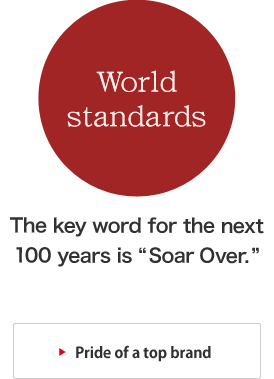 World standards

The key word for the next 100 years is “Soar Over.”

Pride of a top brand